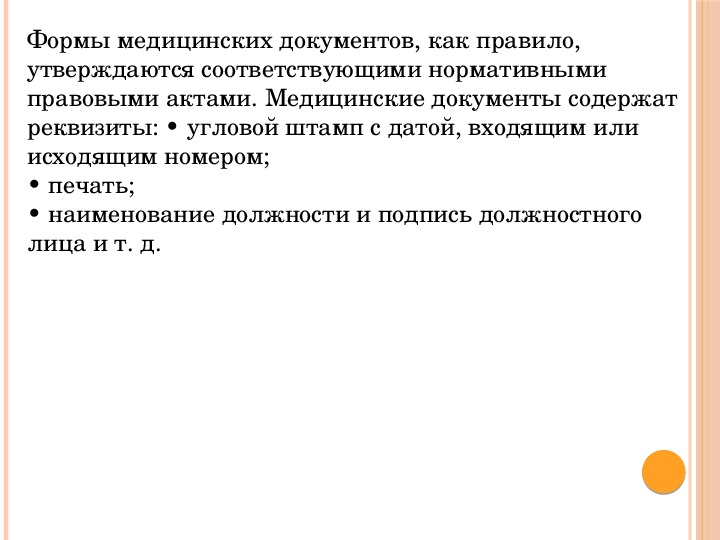 Формы медицинских документов, как правило, утверждаются соответствующими нормативными правовыми актами. Медицинские документы содержат реквизиты: • угловой штамп с датой, входящим или исходящим номером;
• печать;
• наименование должности и подпись должностного лица и т. д.